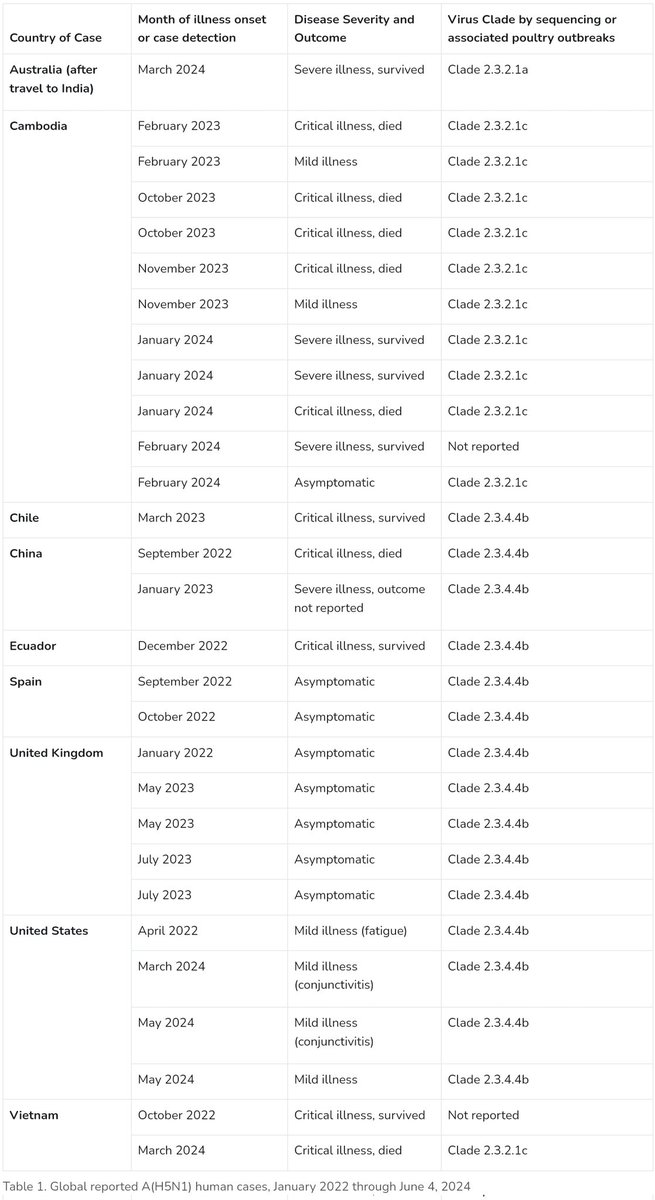 | Country of Case | Month of illness onset or case detection | Disease Severity and Outcome | Virus Clade by sequencing or associated poultry outbreaks |
|---|---|---|---|
| Australia (after travel to India) | March 2024 | Severe illness, survived | Clade 2.3.2.1a |
| Cambodia | February 2023 | Critical illness, died | Clade 2.3.2.1c |
| | February 2023 | Mild illness | Clade 2.3.2.1c |
| | October 2023 | Critical illness, died | Clade 2.3.2.1c |
| | October 2023 | Critical illness, died | Clade 2.3.2.1c |
| | November 2023 | Critical illness, died | Clade 2.3.2.1c |
| | November 2023 | Mild illness | Clade 2.3.2.1c |
| | January 2024 | Severe illness, survived | Clade 2.3.2.1c |
| | January 2024 | Severe illness, survived | Clade 2.3.2.1c |
| | January 2024 | Critical illness, died | Clade 2.3.2.1c |
| | February 2024 | Severe illness, survived | Not reported |
| | February 2024 | Asymptomatic | Clade 2.3.2.1c |
| Chile | March 2023 | Critical illness, survived | Clade 2.3.4.4b |
| China | September 2022 | Critical illness, died | Clade 2.3.4.4b |
| | January 2023 | Severe illness, outcome not reported | Clade 2.3.4.4b |
| Ecuador | December 2022 | Critical illness, survived | Clade 2.3.4.4b |
| Spain | September 2022 | Asymptomatic | Clade 2.3.4.4b |
| | October 2022 | Asymptomatic | Clade 2.3.4.4b |
| United Kingdom | January 2022 | Asymptomatic | Clade 2.3.4.4b |
| | May 2023 | Asymptomatic | Clade 2.3.4.4b |
| | May 2023 | Asymptomatic | Clade 2.3.4.4b |
| | July 2023 | Asymptomatic | Clade 2.3.4.4b |
| | July 2023 | Asymptomatic | Clade 2.3.4.4b |
| United States | April 2022 | Mild illness (fatigue) | Clade 2.3.4.4b |
| | March 2024 | Mild illness (conjunctivitis) | Clade 2.3.4.4b |
| | May 2024 | Mild illness (conjunctivitis) | Clade 2.3.4.4b |
| | May 2024 | Mild illness | Clade 2.3.4.4b |
| Vietnam | October 2022 | Critical illness, survived | Not reported |
| | March 2024 | Critical illness, died | Clade 2.3.2.1c |

Table 1. Global reported A(H5N1) human cases, January 2022 through June 4, 2024